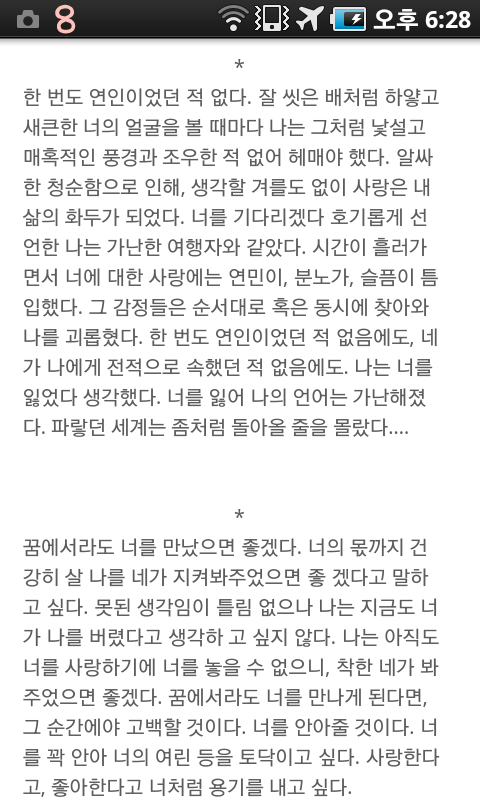 8 오후 6:28

*

한 번도 연인이었던 적 없다. 잘 씻은 배처럼 하얗고 새큰한 너의 얼굴을 볼 때마다 나는 그처럼 낯설고 매혹적인 풍경과 조우한 적 없어 헤매야 했다. 알싸한 청순함으로 인해, 생각할 겨를도 없이 사랑은 내 삶의 화두가 되었다. 너를 기다리겠다 호기롭게 선언한 나는 가난한 여행자와 같았다. 시간이 흘러가면서 너에 대한 사랑에는 연민이, 분노가, 슬픔이 틈입했다. 그 감정들은 순서대로 혹은 동시에 찾아와 나를 괴롭혔다. 한 번도 연인이었던 적 없음에도, 네가 나에게 전적으로 속했던 적 없음에도. 나는 너를 잃었다 생각했다. 너를 잃어 나의 언어는 가난해졌다. 파랗던 세계는 좀처럼 돌아올 줄을 몰랐다....

*

꿈에서라도 너를 만났으면 좋겠다. 너의 몫까지 건강히 살 나를 네가 지켜봐주었으면 좋 겠다고 말하고 싶다. 못된 생각임이 틀림 없으나 나는 지금도 너가 나를 버렸다고 생각하 고 싶지 않다. 나는 아직도 너를 사랑하기에 너를 놓을 수 없으니, 착한 네가 봐주었으면 좋겠다. 꿈에서라도 너를 만나게 된다면, 그 순간에야 고백할 것이다. 너를 안아줄 것이다. 너를 꽉 안아 너의 여린 등을 토닥이고 싶다. 사랑한다고, 좋아한다고 너처럼 용기를 내고 싶다.